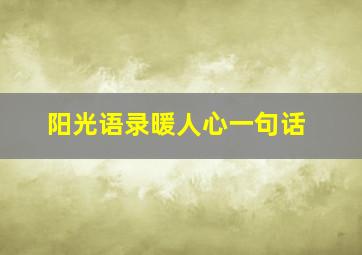 阳光语录暖人心一句话